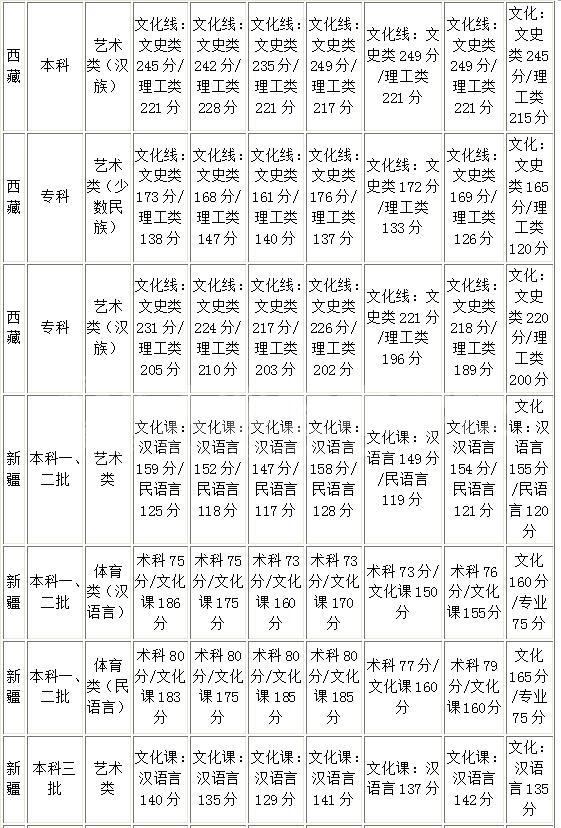 | 西藏 | 本科 | 艺术类（汉族） | 文化线：文史类245分/理工类221分 | 文化线：文史类242分/理工类228分 | 文化线：文史类235分/理工类221分 | 文化线：文史类249分/理工类217分 | 文化线：文史类249分/理工类221分 | 文化线：文史类249分/理工类221分 | 文化：文史类245分/理工类215分 |
|---|---|---|---|---|---|---|---|---|---|
| 西藏 | 专科 | 艺术类（少数民族） | 文化线：文史类173分/理工类138分 | 文化线：文史类168分/理工类147分 | 文化线：文史类161分/理工类140分 | 文化线：文史类176分/理工类137分 | 文化线：文史类172分/理工类133分 | 文化线：文史类169分/理工类126分 | 文化：文史类165分/理工类120分 |
| 西藏 | 专科 | 艺术类（汉族） | 文化线：文史类231分/理工类205分 | 文化线：文史类224分/理工类210分 | 文化线：文史类217分/理工类203分 | 文化线：文史类226分/理工类202分 | 文化线：文史类221分/理工类196分 | 文化线：文史类218分/理工类189分 | 文化：文史类220分/理工类200分 |
| 新疆 | 本科一、二批 | 艺术类 | 文化课：汉语言159分/民语言125分 | 文化课：汉语言152分/民语言118分 | 文化课：汉语言147分/民语言117分 | 文化课：汉语言158分/民语言128分 | 文化课：汉语言149分/民语言119分 | 文化课：汉语言154分/民语言121分 | 文化课：汉语言155分/民语言120分 |
| 新疆 | 本科一、二批 | 体育类（汉语言） | 术科75分/文化课186分 | 术科75分/文化课175分 | 术科73分/文化课160分 | 术科73分/文化课170分 | 术科73分/文化课150分 | 术科76分/文化课155分 | 文化160分/专业75分 |
| 新疆 | 本科一、二批 | 体育类（民语言） | 术科80分/文化课183分 | 术科80分/文化课175分 | 术科80分/文化课185分 | 术科80分/文化课185分 | 术科77分/文化课160分 | 术科79分/文化课160分 | 文化165分/专业75分 |
| 新疆 | 本科三批 | 艺术类 | 文化课：汉语言140分 | 文化课：汉语言135分 | 文化课：汉语言129分 | 文化课：汉语言141分 | 文化课：汉语言137分 | 文化课：汉语言142分 | 文化：汉语言135分 |